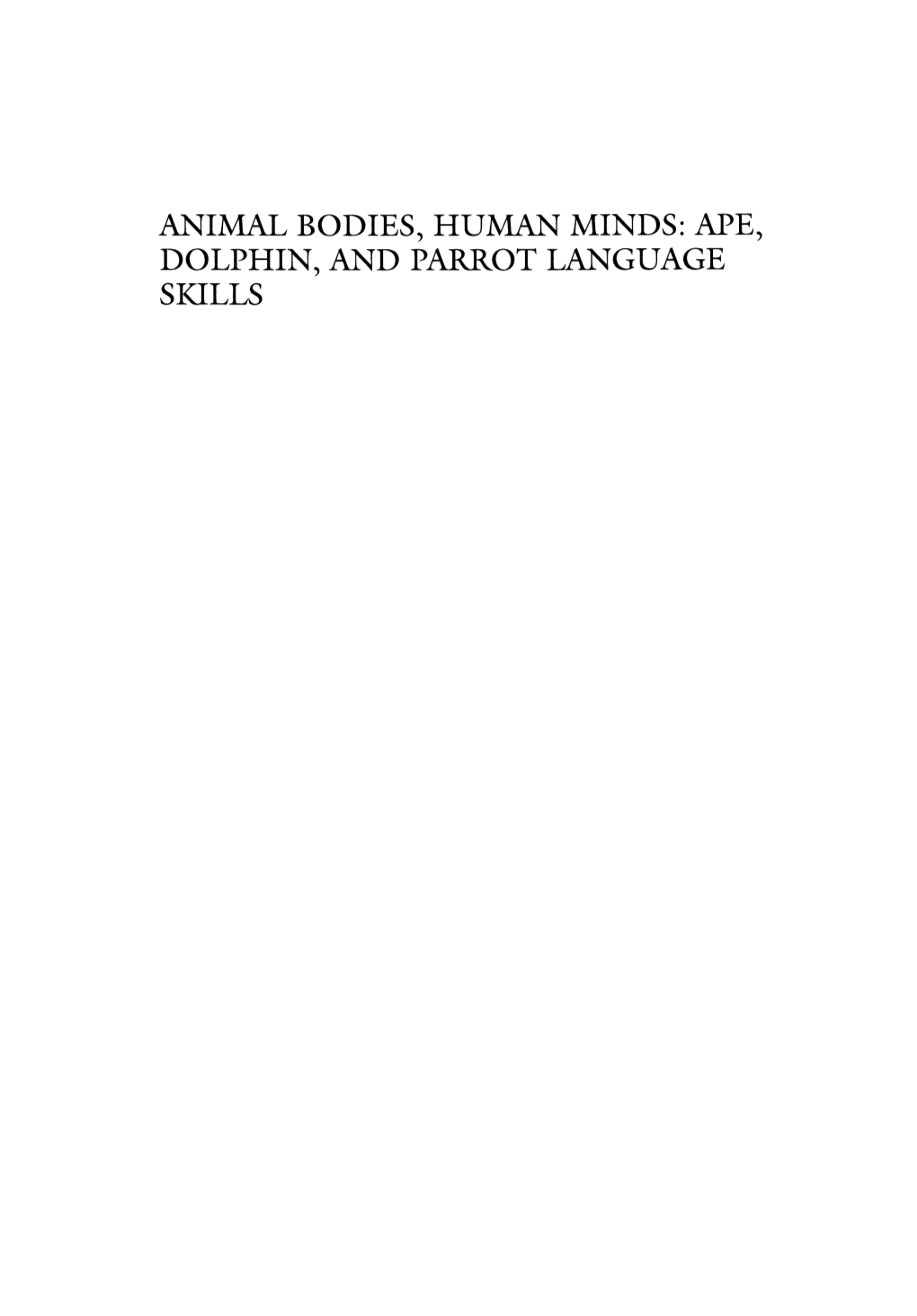 ANIMAL BODIES, HUMAN MINDS: APE, DOLPHIN, AND PARROT LANGUAGE SKILLS